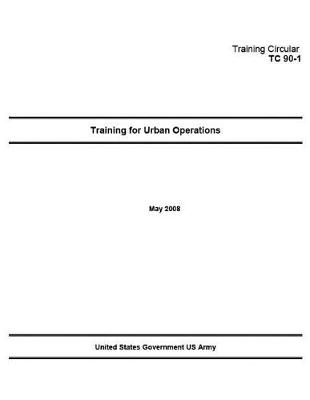 Training Circular
TC 90-1

Training for Urban Operations

May 2008

United States Government US Army